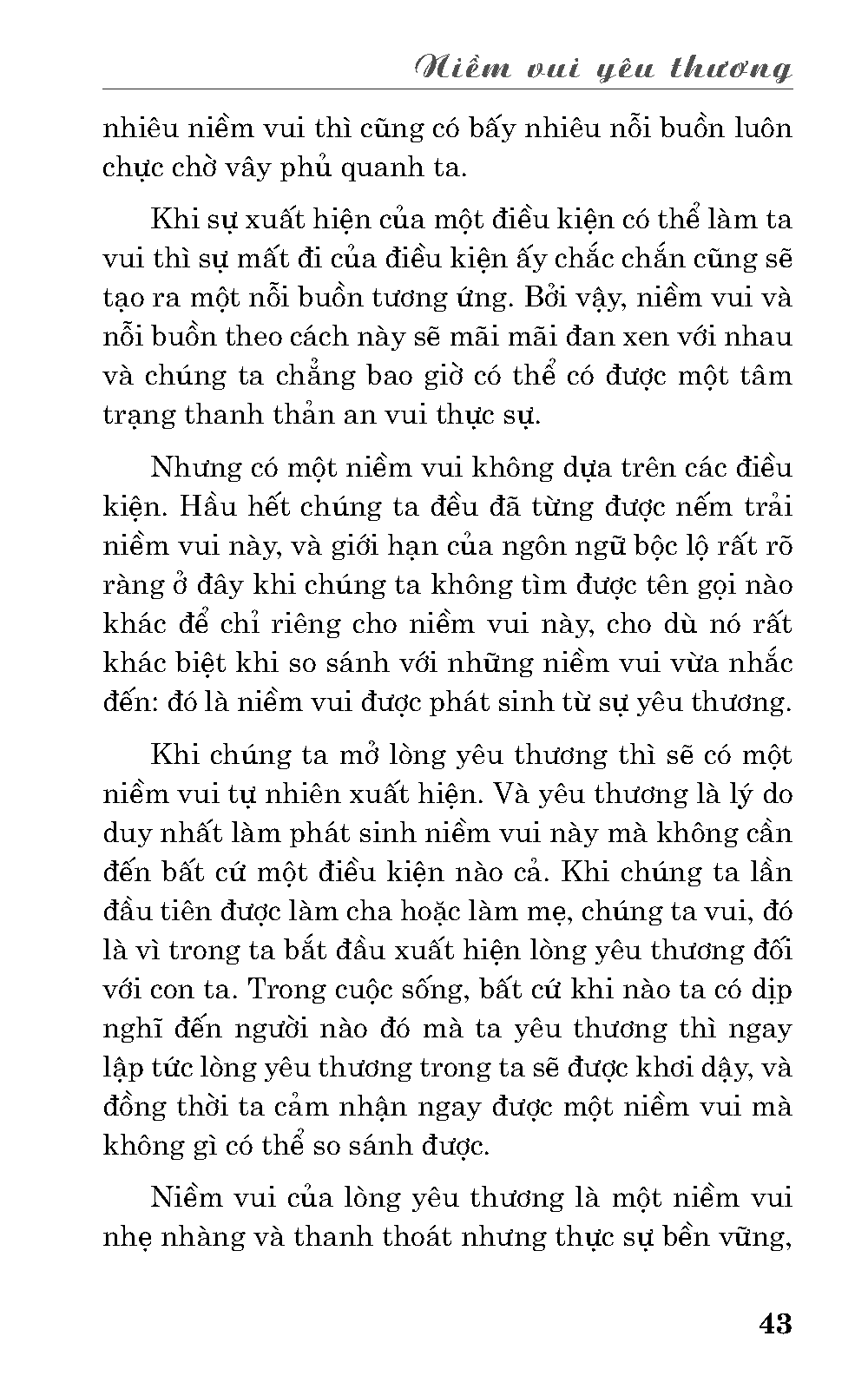 Niềm vui yêu thương

nhiêu niềm vui thì cũng có bấy nhiêu nỗi buồn luôn chực chờ vây phủ quanh ta.

Khi sự xuất hiện của một điều kiện có thể làm ta vui thì sự mất đi của điều kiện ấy chắc chắn cũng sẽ tạo ra một nỗi buồn tương ứng. Bởi vậy, niềm vui và nỗi buồn theo cách này sẽ mãi mãi đan xen với nhau và chúng ta chẳng bao giờ có thể có được một tâm trạng thanh thản an vui thực sự.

Nhưng có một niềm vui không dựa trên các điều kiện. Hầu hết chúng ta đều đã từng được nếm trải niềm vui này, và giới hạn của ngôn ngữ bộc lộ rất rõ ràng ở đây khi chúng ta không tìm được tên gọi nào khác để chỉ riêng cho niềm vui này, cho dù nó rất khác biệt khi so sánh với những niềm vui vừa nhắc đến: đó là niềm vui được phát sinh từ sự yêu thương.

Khi chúng ta mở lòng yêu thương thì sẽ có một niềm vui tự nhiên xuất hiện. Và yêu thương là lý do duy nhất làm phát sinh niềm vui này mà không cần đến bất cứ một điều kiện nào cả. Khi chúng ta lần đầu tiên được làm cha hoặc làm mẹ, chúng ta vui, đó là vì trong ta bắt đầu xuất hiện lòng yêu thương đối với con ta. Trong cuộc sống, bất cứ khi nào ta có dịp nghĩ đến người nào đó mà ta yêu thương thì ngay lập tức lòng yêu thương trong ta sẽ được khơi dậy, và đồng thời ta cảm nhận ngay được một niềm vui mà không gì có thể so sánh được.

Niềm vui của lòng yêu thương là một niềm vui nhẹ nhàng và thanh thoát nhưng thực sự bền vững,

43